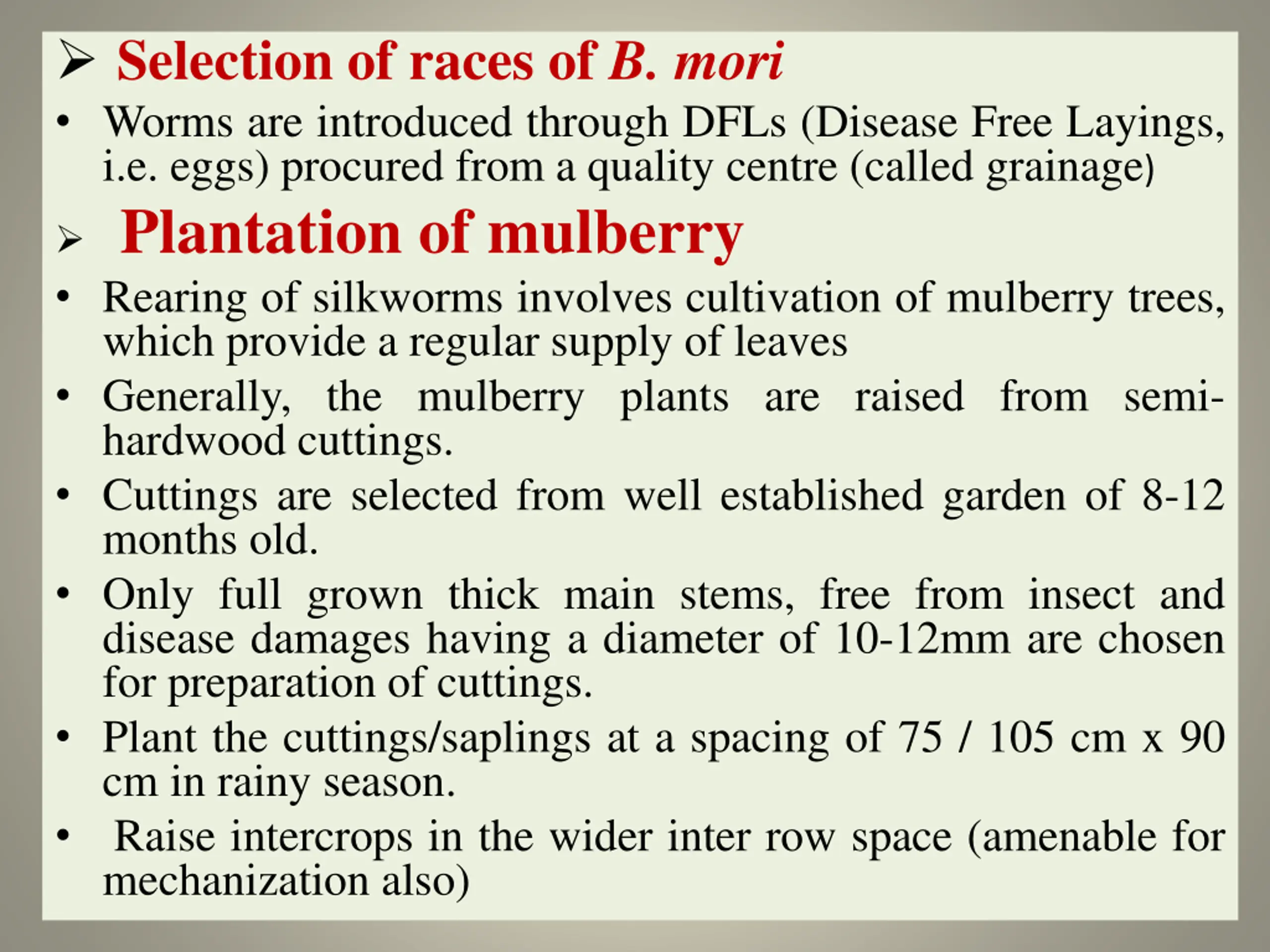 ➢ Selection of races of B. mori

• Worms are introduced through DFLs (Disease Free Layings, i.e. eggs) procured from a quality centre (called grainage)

➢ Plantation of mulberry

• Rearing of silkworms involves cultivation of mulberry trees, which provide a regular supply of leaves

• Generally, the mulberry plants are raised from semi-hardwood cuttings.

• Cuttings are selected from well established garden of 8-12 months old.

• Only full grown thick main stems, free from insect and disease damages having a diameter of 10-12mm are chosen for preparation of cuttings.

• Plant the cuttings/saplings at a spacing of 75 / 105 cm x 90 cm in rainy season.

• Raise intercrops in the wider inter row space (amenable for mechanization also)